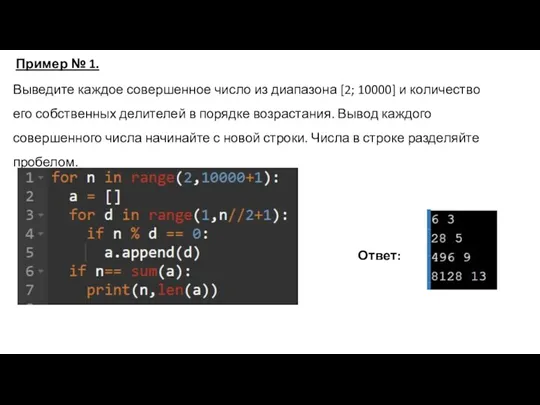 Пример № 1.

Выведите каждое совершенное число из диапазона [2; 10000] и количество его собственных делителей в порядке возрастания. Вывод каждого совершенного числа начинайте с новой строки. Числа в строке разделяйте пробелом.

1 for n in range(2,10000+1):
2   a = []
3   for d in range(1,n//2+1):
4     if n % d == 0:
5       a.append(d)
6   if n== sum(a):
7     print(n,len(a))

Ответ:

6 3
28 5
496 9
8128 13